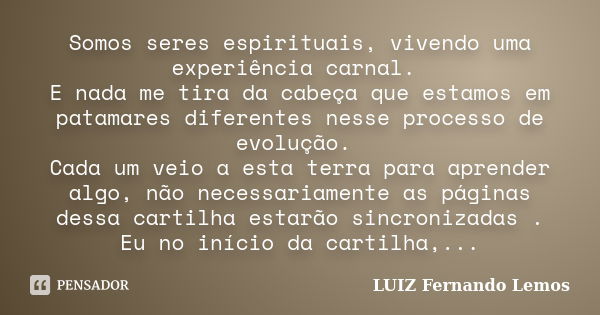 Somos seres espirituais, vivendo uma experiência carnal.
E nada me tira da cabeça que estamos em patamares diferentes nesse processo de evolução.
Cada um veio a esta terra para aprender algo, não necessariamente as páginas dessa cartilha estarão sincronizadas .
Eu no início da cartilha,...

PENSADOR

LUIZ Fernando Lemos